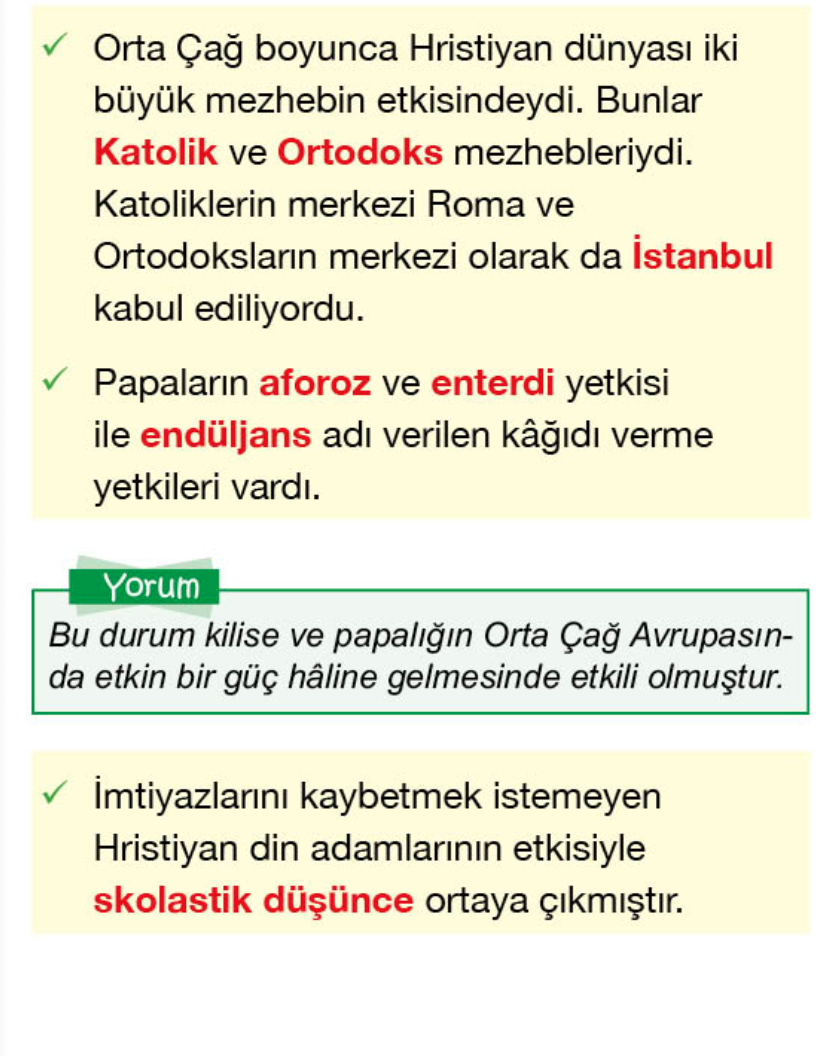 ✓ Orta Çağ boyunca Hristiyan dünyası iki büyük mezhebin etkisindeydi. Bunlar Katolik ve Ortodoks mezhebleriydi. Katoliklerin merkezi Roma ve Ortodoksların merkezi olarak da İstanbul kabul ediliyordu.

✓ Papaların aforoz ve enterdi yetkisi ile endüljans adı verilen kâğıdı verme yetkileri vardı.

Yorum

Bu durum kilise ve papalığın Orta Çağ Avrupasında etkin bir güç hâline gelmesinde etkili olmuştur.

✓ İmtiyazlarını kaybetmek istemeyen Hristiyan din adamlarının etkisiyle skolastik düşünce ortaya çıkmıştır.